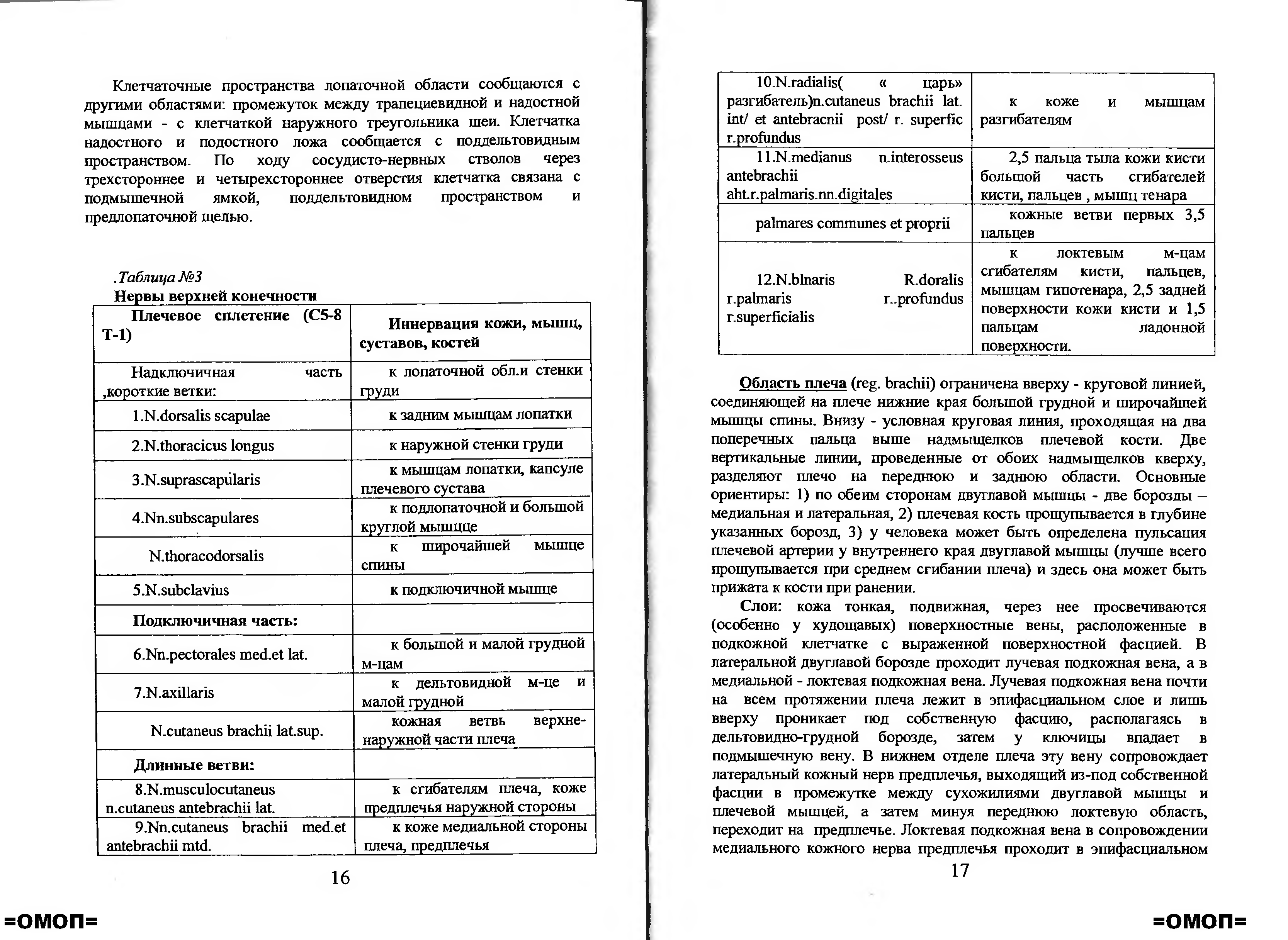 Клетчаточные пространства лопаточной области сообщаются с другими областями: промежуток между трапециевидной и надостной мышцами - с клетчаткой наружного треугольника шеи. Клетчатка надостного и подостного ложа сообщается с поддельтовидным пространством. По ходу сосудисто-нервных стволов через трехстороннее и четырехстороннее отверстия клетчатка связана с подмышечной ямкой, поддельтовидном пространством и предлопаточной щелью.

.Таблица №3
Нервы верхней конечности

| Плечевое сплетение (С5-8 Т-1) | Иннервация кожи, мышц, суставов, костей |
|---|---|
| Надключичная часть ,короткие ветки: | к лопаточной обл.и стенки груди |
| 1.N.dorsalis scapulae | к задним мышцам лопатки |
| 2.N.thoracicus longus | к наружной стенки груди |
| 3.N.suprascapularis | к мышцам лопатки, капсуле плечевого сустава |
| 4.Nn.subscapulares | к подлопаточной и большой круглой мышцце |
| N.thoracodorsalis | к широчайшей мышце спины |
| 5.N.subclavius | к подключичной мышце |
| Подключичная часть: | |
| 6.Nn.pectorales med.et lat. | к большой и малой грудной м-цам |
| 7.N.axillaris | к дельтовидной м-це и малой грудной |
| N.cutaneus brachii lat.sup. | кожная ветвь верхне-наружной части плеча |
| Длинные ветви: | |
| 8.N.musculocutaneus n.cutaneus antebrachii lat. | к сгибателям плеча, коже предплечья наружной стороны |
| 9.Nn.cutaneus brachii med.et antebrachii mtd. | к коже медиальной стороны плеча, предплечья |

16

=ОМОП=

| 10.N.radialis( « царь» разгибатель)n.cutaneus brachii lat. int/ et antebracnii post/ r. superfic r.profundus | к коже и мышцам разгибателям |
|---|---|
| 11.N.medianus n.interosseus antebrachii aht.r.palmaris.nn.digitales | 2,5 пальца тыла кожи кисти большой часть сгибателей кисти, пальцев , мышц тенара |
| palmares communes et proprii | кожные ветви первых 3,5 пальцев |
| 12.N.blnaris R.doralis r.palmaris r..profundus r.superficialis | к локтевым м-цам сгибателям кисти, пальцев, мышцам гипотенара, 2,5 задней поверхности кожи кисти и 1,5 пальцам ладонной поверхности. |

Область плеча (reg. brachii) ограничена вверху - круговой линией, соединяющей на плече нижние края большой грудной и широчайшей мышцы спины. Внизу - условная круговая линия, проходящая на два поперечных пальца выше надмыщелков плечевой кости. Две вертикальные линии, проведенные от обоих надмыщелков кверху, разделяют плечо на переднюю и заднюю области. Основные ориентиры: 1) по обеим сторонам двуглавой мышцы - две борозды – медиальная и латеральная, 2) плечевая кость прощупывается в глубине указанных борозд, 3) у человека может быть определена пульсация плечевой артерии у внутреннего края двуглавой мышцы (лучше всего прощупывается при среднем сгибании плеча) и здесь она может быть прижата к кости при ранении.

Слои: кожа тонкая, подвижная, через нее просвечиваются (особенно у худощавых) поверхностные вены, расположенные в подкожной клетчатке с выраженной поверхностной фасцией. В латеральной двуглавой борозде проходит лучевая подкожная вена, а в медиальной - локтевая подкожная вена. Лучевая подкожная вена почти на всем протяжении плеча лежит в эпифасциальном слое и лишь вверху проникает под собственную фасцию, располагаясь в дельтовидно-грудной борозде, затем у ключицы впадает в подмышечную вену. В нижнем отделе плеча эту вену сопровождает латеральный кожный нерв предплечья, выходящий из-под собственной фасции в промежутке между сухожилиями двуглавой мышцы и плечевой мышцей, а затем минуя переднюю локтевую область, переходит на предплечье. Локтевая подкожная вена в сопровождении медиального кожного нерва предплечья проходит в эпифасциальном

17

=ОМОП=